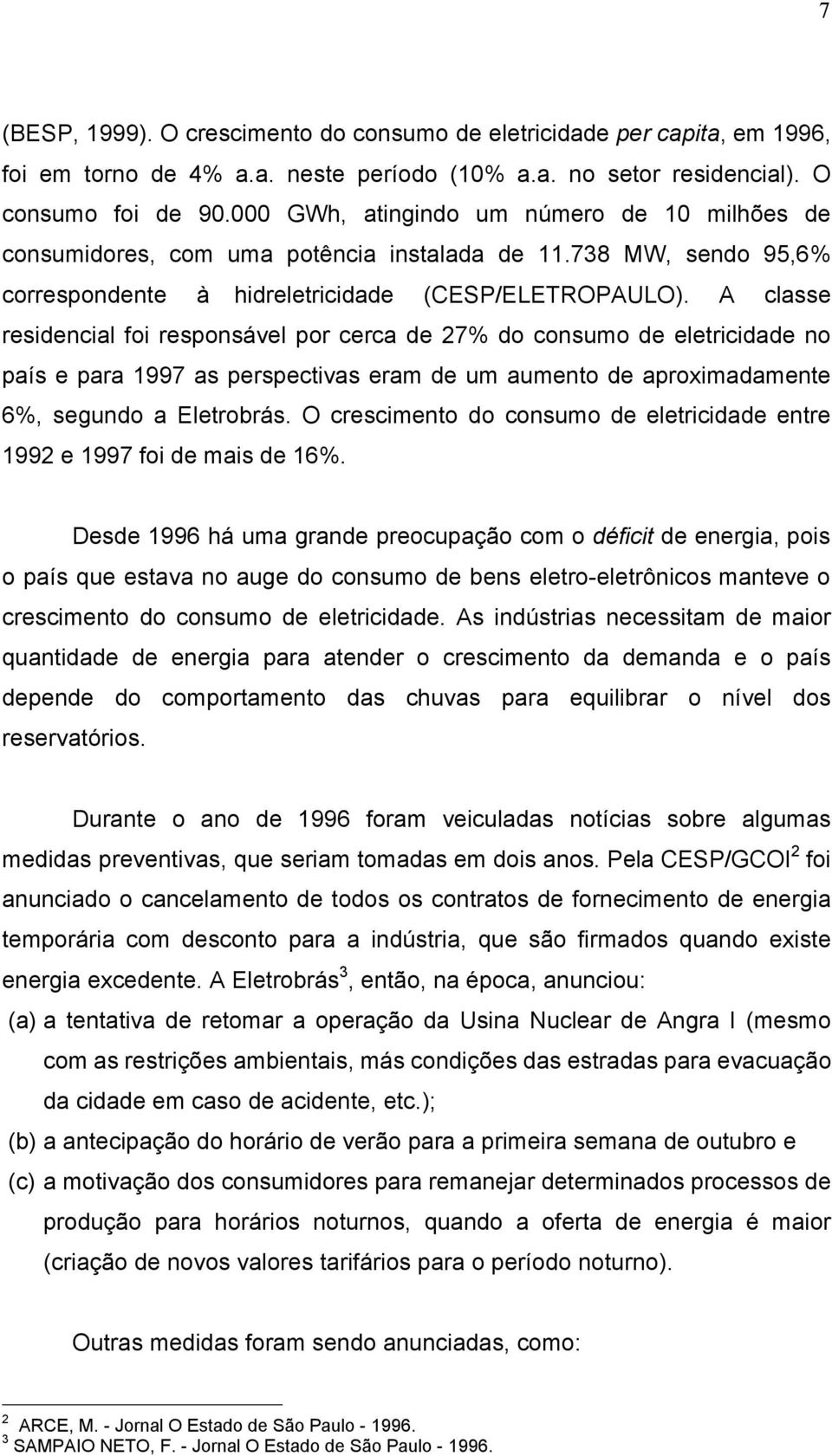 7

(BESP, 1999). O crescimento do consumo de eletricidade per capita, em 1996, foi em torno de 4% a.a. neste período (10% a.a. no setor residencial). O consumo foi de 90.000 GWh, atingindo um número de 10 milhões de consumidores, com uma potência instalada de 11.738 MW, sendo 95,6% correspondente à hidreletricidade (CESP/ELETROPAULO). A classe residencial foi responsável por cerca de 27% do consumo de eletricidade no país e para 1997 as perspectivas eram de um aumento de aproximadamente 6%, segundo a Eletrobrás. O crescimento do consumo de eletricidade entre 1992 e 1997 foi de mais de 16%.

Desde 1996 há uma grande preocupação com o déficit de energia, pois o país que estava no auge do consumo de bens eletro-eletrônicos manteve o crescimento do consumo de eletricidade. As indústrias necessitam de maior quantidade de energia para atender o crescimento da demanda e o país depende do comportamento das chuvas para equilibrar o nível dos reservatórios.

Durante o ano de 1996 foram veiculadas notícias sobre algumas medidas preventivas, que seriam tomadas em dois anos. Pela CESP/GCOI$^2$ foi anunciado o cancelamento de todos os contratos de fornecimento de energia temporária com desconto para a indústria, que são firmados quando existe energia excedente. A Eletrobrás$^3$, então, na época, anunciou:
(a) a tentativa de retomar a operação da Usina Nuclear de Angra I (mesmo com as restrições ambientais, más condições das estradas para evacuação da cidade em caso de acidente, etc.);
(b) a antecipação do horário de verão para a primeira semana de outubro e
(c) a motivação dos consumidores para remanejar determinados processos de produção para horários noturnos, quando a oferta de energia é maior (criação de novos valores tarifários para o período noturno).

Outras medidas foram sendo anunciadas, como:

$^2$ ARCE, M. - Jornal O Estado de São Paulo - 1996.
$^3$ SAMPAIO NETO, F. - Jornal O Estado de São Paulo - 1996.